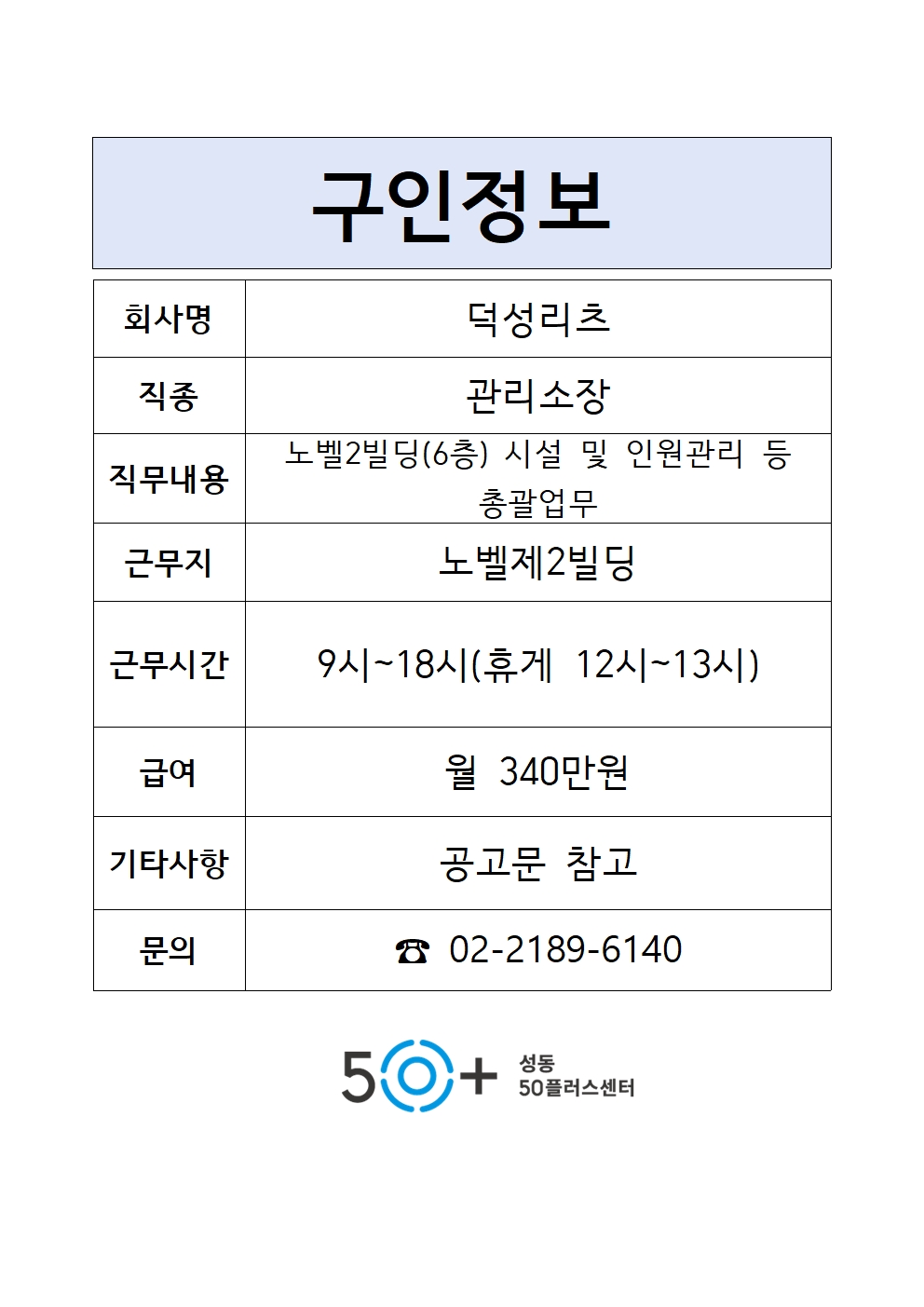 구인정보

| 회사명 | 덕성리츠 |
|---|---|
| 직종 | 관리소장 |
| 직무내용 | 노벨2빌딩(6층) 시설 및 인원관리 등 총괄업무 |
| 근무지 | 노벨제2빌딩 |
| 근무시간 | 9시~18시(휴게 12시~13시) |
| 급여 | 월 340만원 |
| 기타사항 | 공고문 참고 |
| 문의 | ☎ 02-2189-6140 |

50+ 성동 50플러스센터